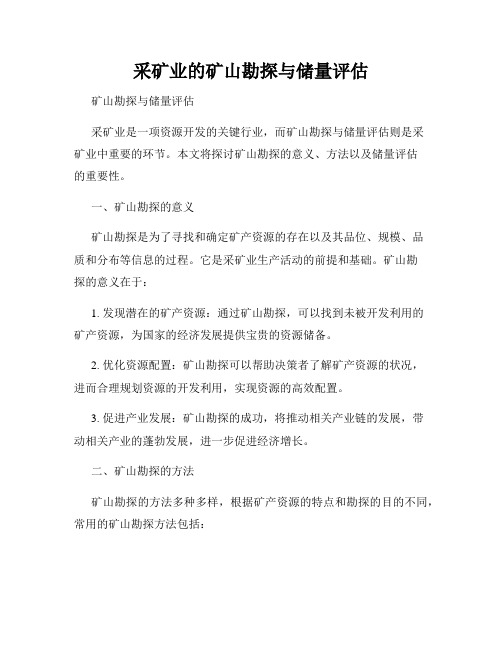 采矿业的矿山勘探与储量评估

矿山勘探与储量评估

采矿业是一项资源开发的关键行业，而矿山勘探与储量评估则是采矿业中重要的环节。本文将探讨矿山勘探的意义、方法以及储量评估的重要性。

一、矿山勘探的意义

矿山勘探是为了寻找和确定矿产资源的存在以及其品位、规模、品质和分布等信息的过程。它是采矿业生产活动的前提和基础。矿山勘探的意义在于：

1. 发现潜在的矿产资源：通过矿山勘探，可以找到未被开发利用的矿产资源，为国家的经济发展提供宝贵的资源储备。

2. 优化资源配置：矿山勘探可以帮助决策者了解矿产资源的状况，进而合理规划资源的开发利用，实现资源的高效配置。

3. 促进产业发展：矿山勘探的成功，将推动相关产业链的发展，带动相关产业的蓬勃发展，进一步促进经济增长。

二、矿山勘探的方法

矿山勘探的方法多种多样，根据矿产资源的特点和勘探的目的不同，常用的矿山勘探方法包括：